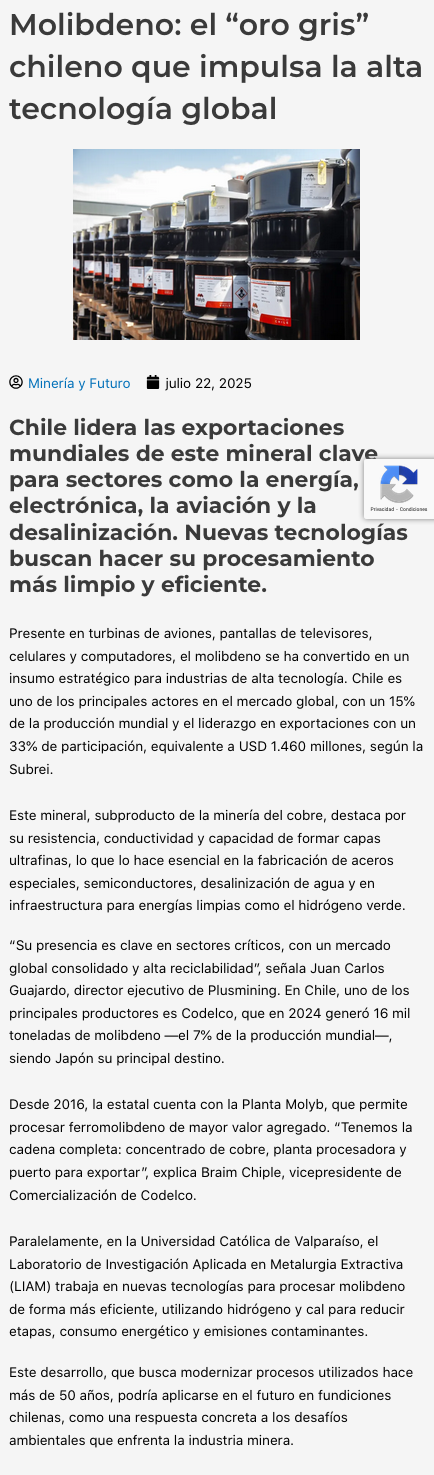 Molibdeno: el “oro gris” chileno que impulsa la alta tecnología global

Minería y Futuro julio 22, 2025

Chile lidera las exportaciones mundiales de este mineral clave para sectores como la energía, electrónica, la aviación y la desalinización. Nuevas tecnologías buscan hacer su procesamiento más limpio y eficiente.

Privacidad - Condiciones

Presente en turbinas de aviones, pantallas de televisores, celulares y computadores, el molibdeno se ha convertido en un insumo estratégico para industrias de alta tecnología. Chile es uno de los principales actores en el mercado global, con un 15% de la producción mundial y el liderazgo en exportaciones con un 33% de participación, equivalente a USD 1.460 millones, según la Subrei.

Este mineral, subproducto de la minería del cobre, destaca por su resistencia, conductividad y capacidad de formar capas ultrafinas, lo que lo hace esencial en la fabricación de aceros especiales, semiconductores, desalinización de agua y en infraestructura para energías limpias como el hidrógeno verde.

“Su presencia es clave en sectores críticos, con un mercado global consolidado y alta reciclabilidad”, señala Juan Carlos Guajardo, director ejecutivo de Plusmining. En Chile, uno de los principales productores es Codelco, que en 2024 generó 16 mil toneladas de molibdeno —el 7% de la producción mundial—, siendo Japón su principal destino.

Desde 2016, la estatal cuenta con la Planta Molyb, que permite procesar ferromolibdeno de mayor valor agregado. “Tenemos la cadena completa: concentrado de cobre, planta procesadora y puerto para exportar”, explica Braim Chiple, vicepresidente de Comercialización de Codelco.

Paralelamente, en la Universidad Católica de Valparaíso, el Laboratorio de Investigación Aplicada en Metalurgia Extractiva (LIAM) trabaja en nuevas tecnologías para procesar molibdeno de forma más eficiente, utilizando hidrógeno y cal para reducir etapas, consumo energético y emisiones contaminantes.

Este desarrollo, que busca modernizar procesos utilizados hace más de 50 años, podría aplicarse en el futuro en fundiciones chilenas, como una respuesta concreta a los desafíos ambientales que enfrenta la industria minera.